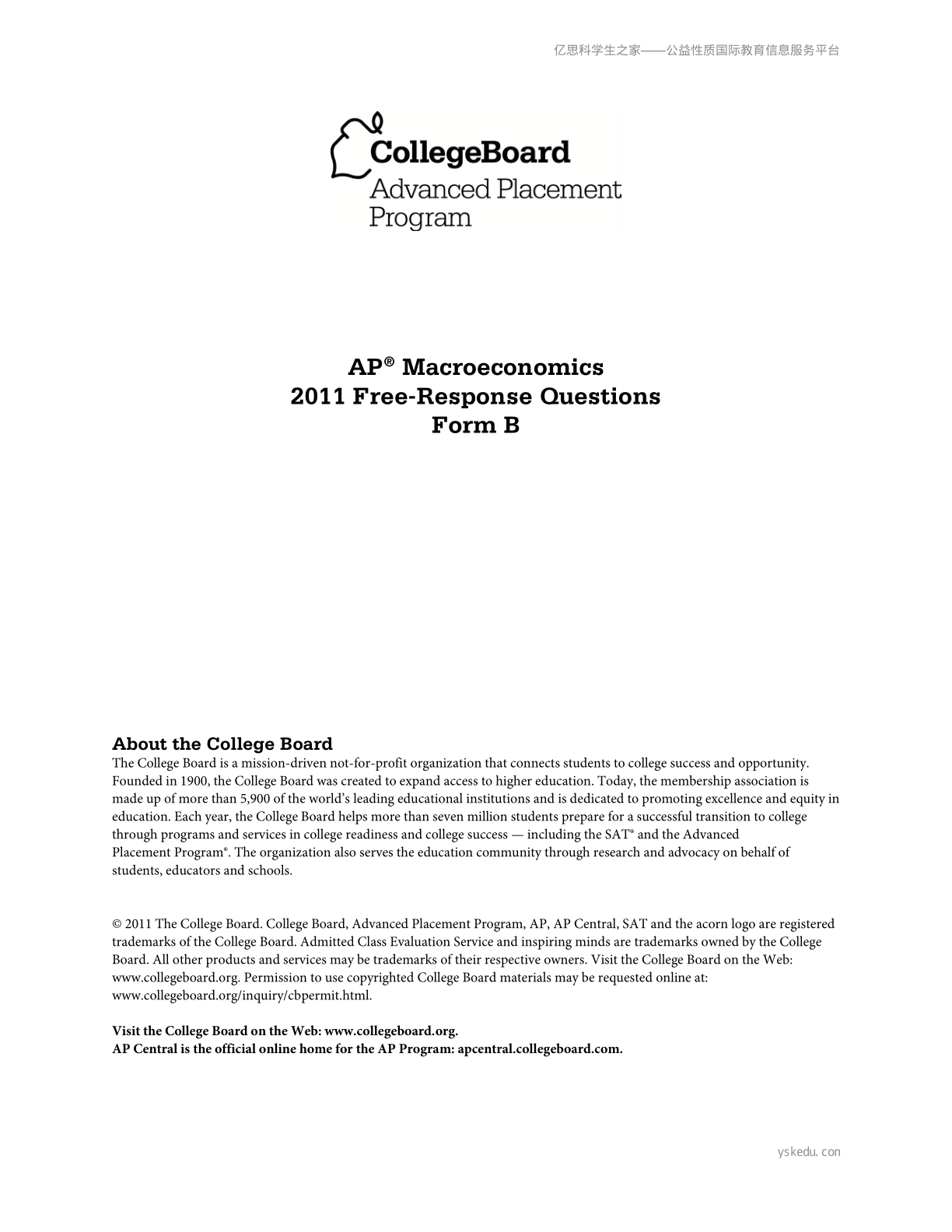 亿思科学生之家——公益性质国际教育信息服务平台

CollegeBoard
Advanced Placement Program

AP® Macroeconomics
2011 Free-Response Questions
Form B

About the College Board
The College Board is a mission-driven not-for-profit organization that connects students to college success and opportunity. Founded in 1900, the College Board was created to expand access to higher education. Today, the membership association is made up of more than 5,900 of the world's leading educational institutions and is dedicated to promoting excellence and equity in education. Each year, the College Board helps more than seven million students prepare for a successful transition to college through programs and services in college readiness and college success — including the SAT® and the Advanced Placement Program®. The organization also serves the education community through research and advocacy on behalf of students, educators and schools.

© 2011 The College Board. College Board, Advanced Placement Program, AP, AP Central, SAT and the acorn logo are registered trademarks of the College Board. Admitted Class Evaluation Service and inspiring minds are trademarks owned by the College Board. All other products and services may be trademarks of their respective owners. Visit the College Board on the Web: www.collegeboard.org. Permission to use copyrighted College Board materials may be requested online at: www.collegeboard.org/inquiry/cbpermit.html.

Visit the College Board on the Web: www.collegeboard.org.
AP Central is the official online home for the AP Program: apcentral.collegeboard.com.

yskedu.com